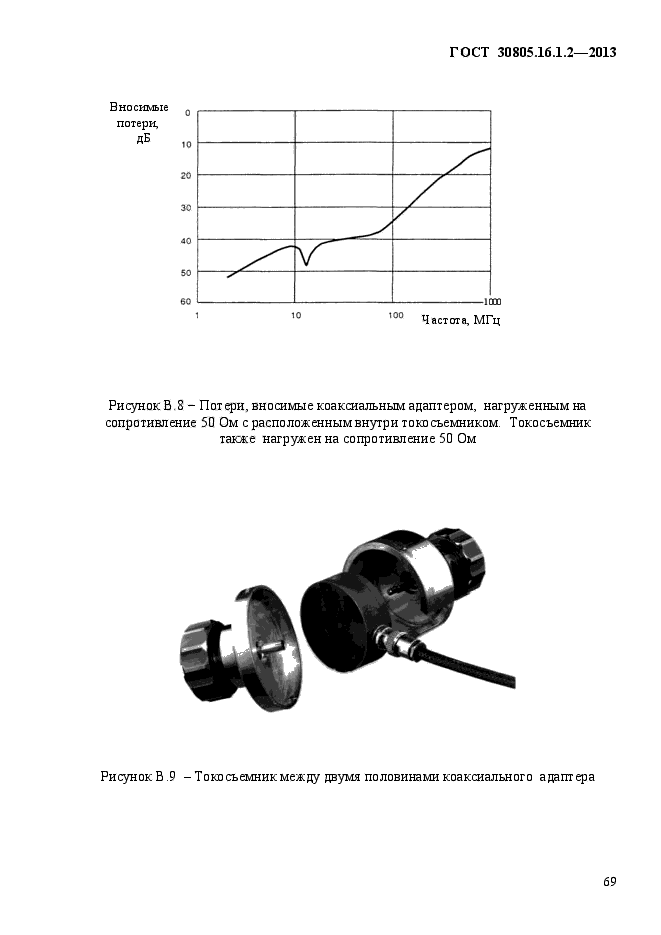 ГОСТ 30805.16.1.2—2013

Вносимые потери, дБ

0
10
20
30
40
50
60

1
10
100
1000
Частота, МГц

Рисунок В.8 – Потери, вносимые коаксиальным адаптером, нагруженным на сопротивление 50 Ом с расположенным внутри токосъемником. Токосъемник также нагружен на сопротивление 50 Ом

Рисунок В.9 – Токосъемник между двумя половинами коаксиального адаптера

69